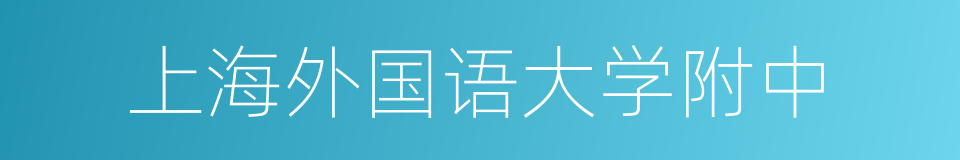 上海外国语大学附中